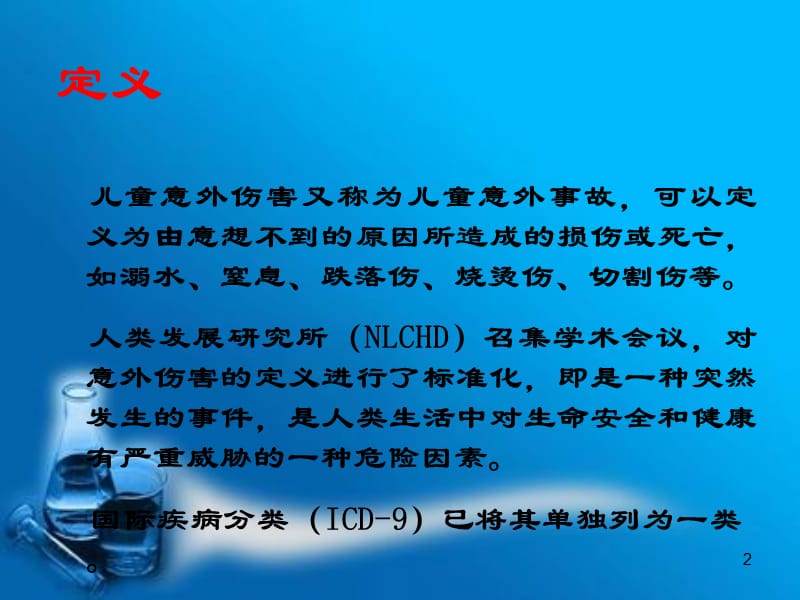 定义

儿童意外伤害又称为儿童意外事故，可以定义为由意想不到的原因所造成的损伤或死亡，如溺水、窒息、跌落伤、烧烫伤、切割伤等。

人类发展研究所（NLCHD）召集学术会议，对意外伤害的定义进行了标准化，即是一种突然发生的事件，是人类生活中对生命安全和健康有严重威胁的一种危险因素。

国际疾病分类（ICD-9）已将其单独列为一类。

2